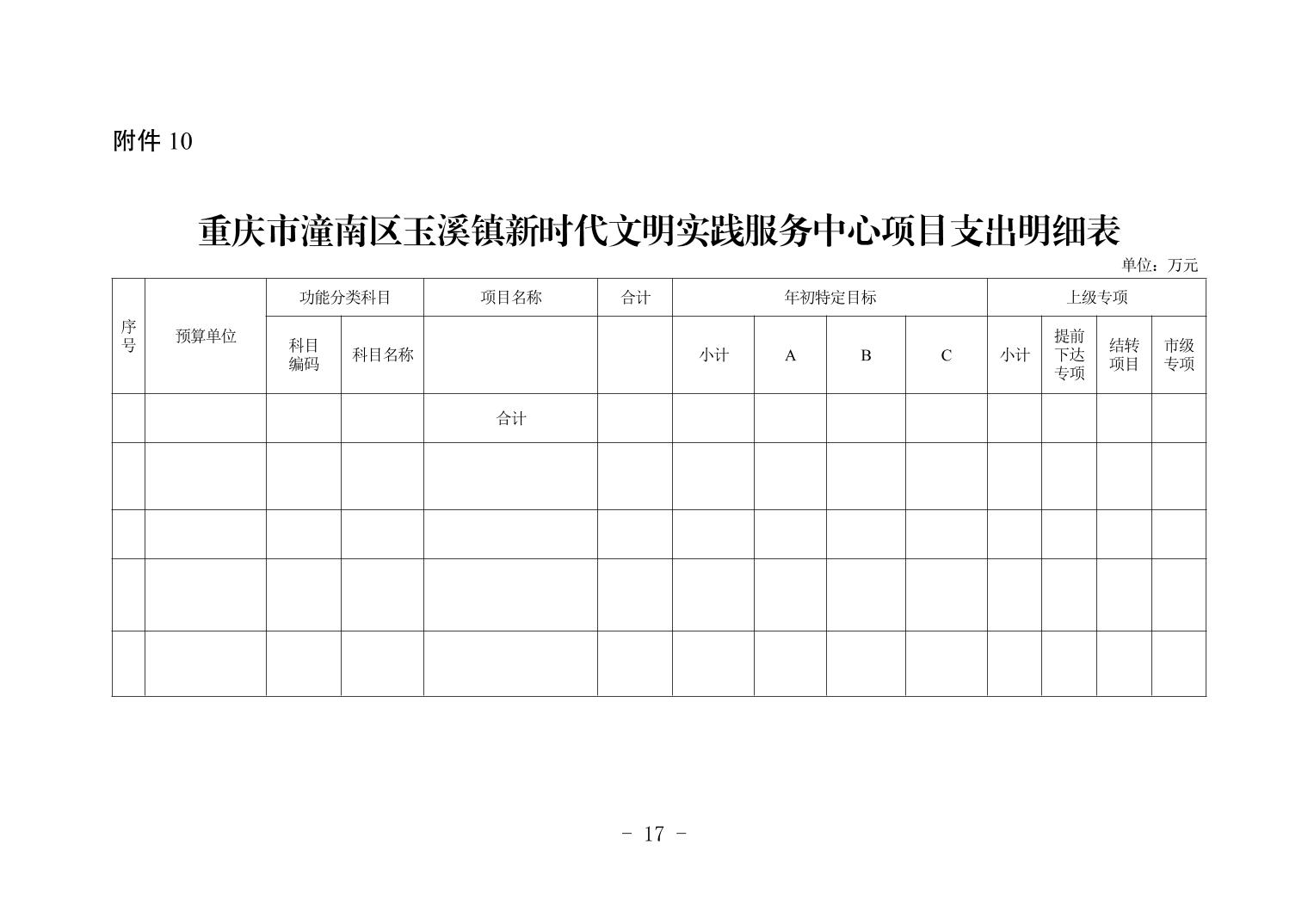 附件 10

重庆市潼南区玉溪镇新时代文明实践服务中心项目支出明细表

单位：万元

| 序号 | 预算单位 | 功能分类科目 | | 项目名称 | 合计 | 年初特定目标 | | | | 上级专项 | | | |
|---|---|---|---|---|---|---|---|---|---|---|---|---|---|
| | | 科目编码 | 科目名称 | | | 小计 | A | B | C | 小计 | 提前下达专项 | 结转项目 | 市级专项 |
| | | | | 合计 | | | | | | | | | |
| | | | | | | | | | | | | | |
| | | | | | | | | | | | | | |
| | | | | | | | | | | | | | |
| | | | | | | | | | | | | | |

- 17 -